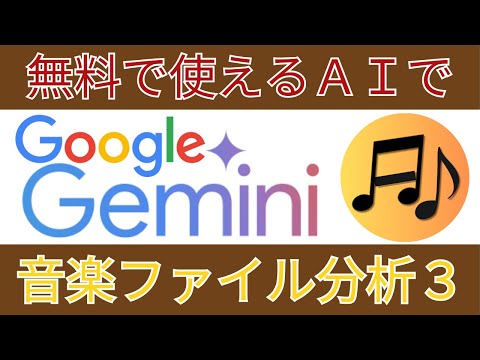 無料で使えるＡＩで

Google
Gemini

音楽ファイル分析３